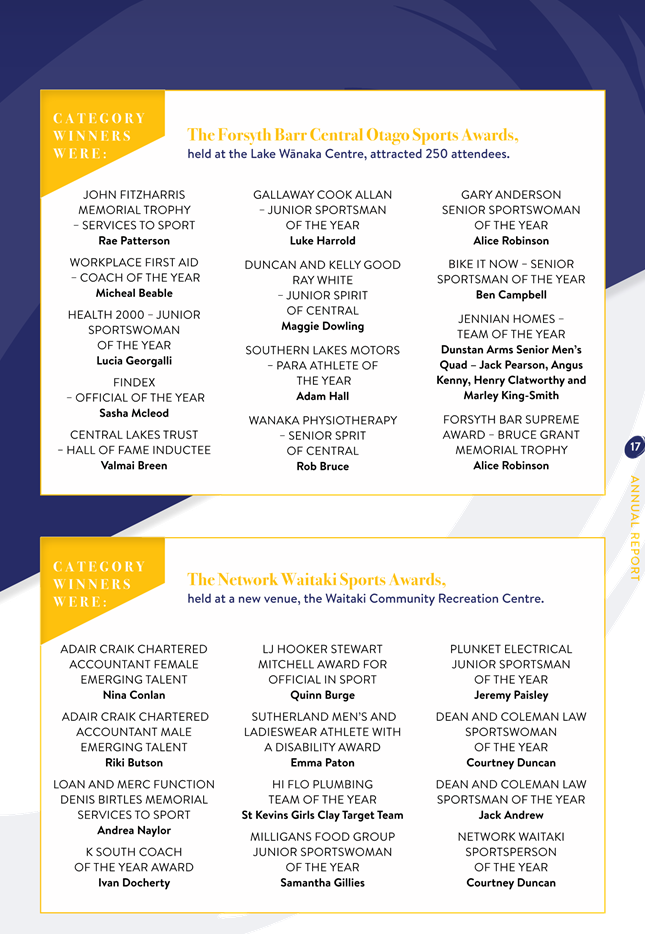 CATEGORY WINNERS WERE:

The Forsyth Barr Central Otago Sports Awards, held at the Lake Wānaka Centre, attracted 250 attendees.

JOHN FITZHARRIS MEMORIAL TROPHY – SERVICES TO SPORT
Rae Patterson

WORKPLACE FIRST AID – COACH OF THE YEAR
Micheal Beable

HEALTH 2000 – JUNIOR SPORTSWOMAN OF THE YEAR
Lucia Georgalli

FINDEX – OFFICIAL OF THE YEAR
Sasha Mcleod

CENTRAL LAKES TRUST – HALL OF FAME INDUCTEE
Valmai Breen

GALLAWAY COOK ALLAN – JUNIOR SPORTSMAN OF THE YEAR
Luke Harrold

DUNCAN AND KELLY GOOD RAY WHITE – JUNIOR SPIRIT OF CENTRAL
Maggie Dowling

SOUTHERN LAKES MOTORS – PARA ATHLETE OF THE YEAR
Adam Hall

WANAKA PHYSIOTHERAPY – SENIOR SPRIT OF CENTRAL
Rob Bruce

GARY ANDERSON SENIOR SPORTSWOMAN OF THE YEAR
Alice Robinson

BIKE IT NOW – SENIOR SPORTSMAN OF THE YEAR
Ben Campbell

JENNIAN HOMES – TEAM OF THE YEAR
Dunstan Arms Senior Men's Quad – Jack Pearson, Angus Kenny, Henry Clatworthy and Marley King-Smith

FORSYTH BAR SUPREME AWARD – BRUCE GRANT MEMORIAL TROPHY
Alice Robinson

17

ANNUAL REPORT

CATEGORY WINNERS WERE:

The Network Waitaki Sports Awards, held at a new venue, the Waitaki Community Recreation Centre.

ADAIR CRAIK CHARTERED ACCOUNTANT FEMALE EMERGING TALENT
Nina Conlan

ADAIR CRAIK CHARTERED ACCOUNTANT MALE EMERGING TALENT
Riki Butson

LOAN AND MERC FUNCTION DENIS BIRTLES MEMORIAL SERVICES TO SPORT
Andrea Naylor

K SOUTH COACH OF THE YEAR AWARD
Ivan Docherty

LJ HOOKER STEWART MITCHELL AWARD FOR OFFICIAL IN SPORT
Quinn Burge

SUTHERLAND MEN'S AND LADIESWEAR ATHLETE WITH A DISABILITY AWARD
Emma Paton

HI FLO PLUMBING TEAM OF THE YEAR
St Kevins Girls Clay Target Team

MILLIGANS FOOD GROUP JUNIOR SPORTSWOMAN OF THE YEAR
Samantha Gillies

PLUNKET ELECTRICAL JUNIOR SPORTSMAN OF THE YEAR
Jeremy Paisley

DEAN AND COLEMAN LAW SPORTSWOMAN OF THE YEAR
Courtney Duncan

DEAN AND COLEMAN LAW SPORTSMAN OF THE YEAR
Jack Andrew

NETWORK WAITAKI SPORTSPERSON OF THE YEAR
Courtney Duncan